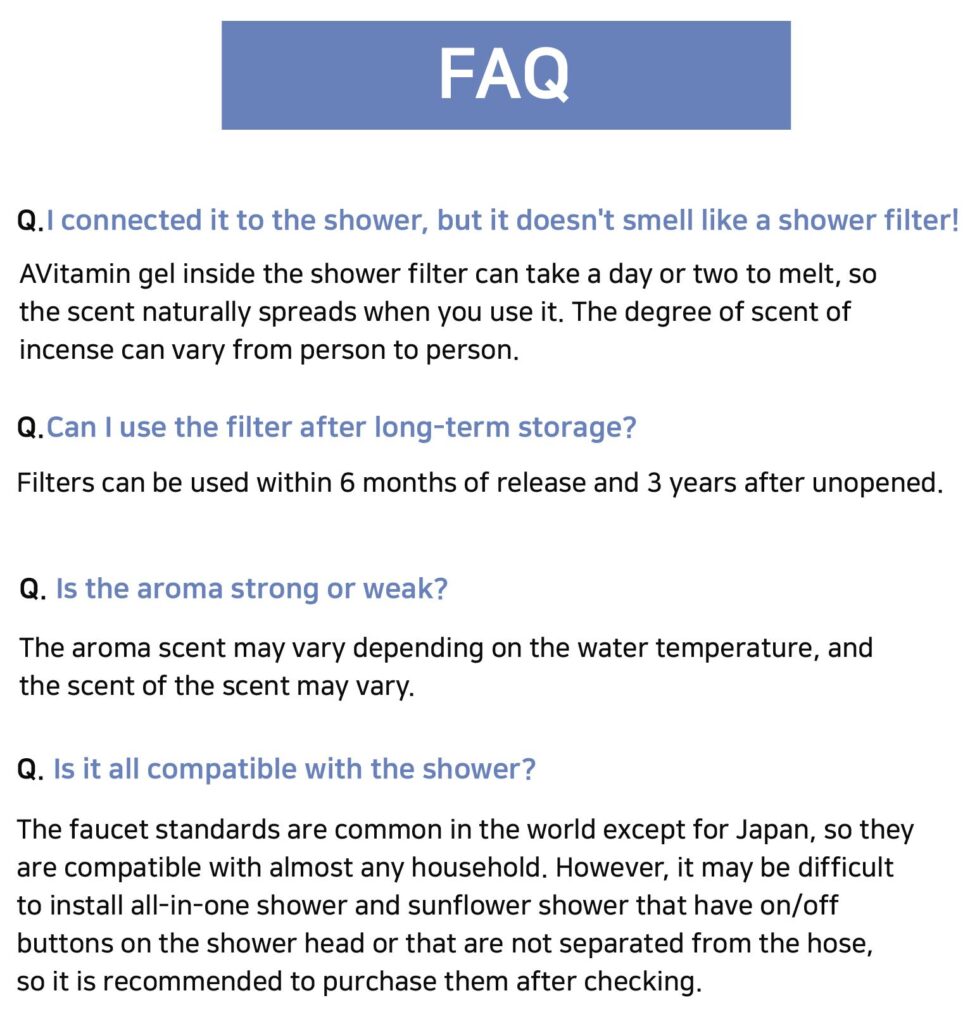 FAQ

Q.I connected it to the shower, but it doesn't smell like a shower filter!

AVitamin gel inside the shower filter can take a day or two to melt, so the scent naturally spreads when you use it. The degree of scent of incense can vary from person to person.

Q.Can I use the filter after long-term storage?

Filters can be used within 6 months of release and 3 years after unopened.

Q. Is the aroma strong or weak?

The aroma scent may vary depending on the water temperature, and the scent of the scent may vary.

Q. Is it all compatible with the shower?

The faucet standards are common in the world except for Japan, so they are compatible with almost any household. However, it may be difficult to install all-in-one shower and sunflower shower that have on/off buttons on the shower head or that are not separated from the hose, so it is recommended to purchase them after checking.